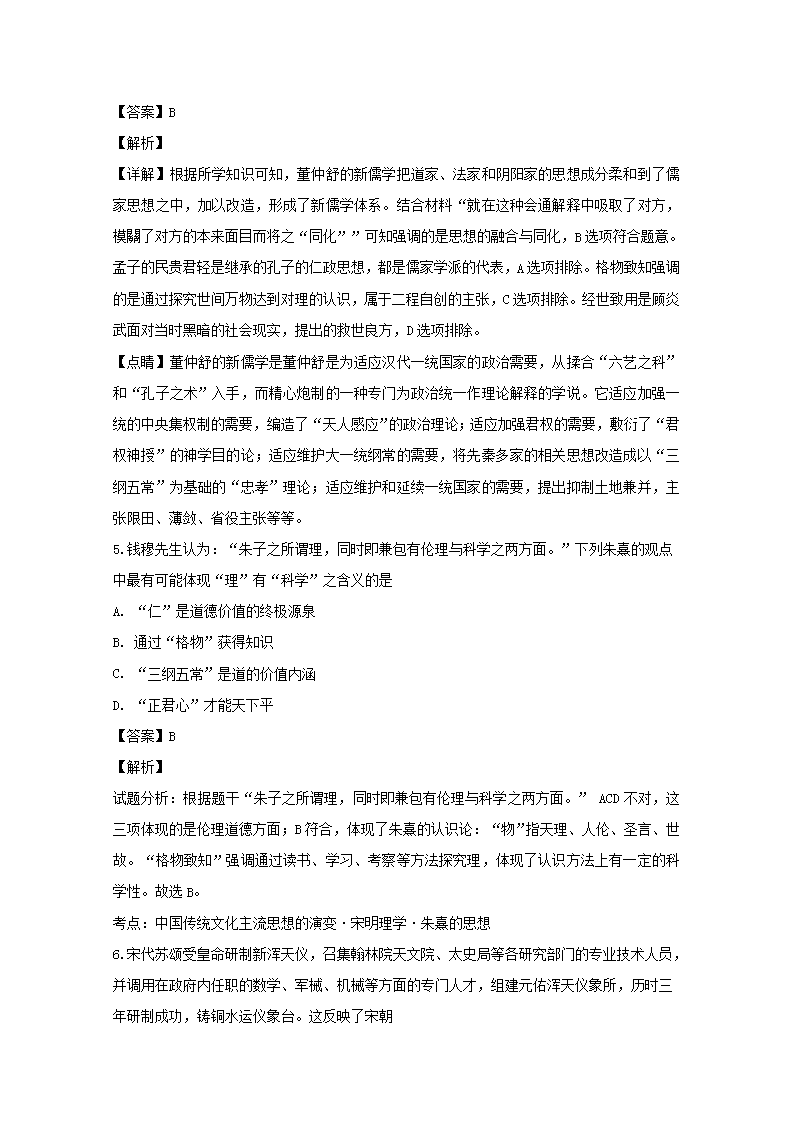 【答案】B

【解析】

【详解】根据所学知识可知，董仲舒的新儒学把道家、法家和阴阳家的思想成分柔和到了儒家思想之中，加以改造，形成了新儒学体系。结合材料“就在这种会通解释中吸取了对方，模糊了对方的本来面目而将之“同化””可知强调的是思想的融合与同化，B选项符合题意。孟子的民贵君轻是继承的孔子的仁政思想，都是儒家学派的代表，A选项排除。格物致知强调的是通过探究世间万物达到对理的认识，属于二程自创的主张，C选项排除。经世致用是顾炎武面对当时黑暗的社会现实，提出的救世良方，D选项排除。

【点睛】董仲舒的新儒学是董仲舒是为适应汉代一统国家的政治需要，从揉合“六艺之科”和“孔子之术”入手，而精心炮制的一种专门为政治统一作理论解释的学说。它适应加强一统的中央集权制的需要，编造了“天人感应”的政治理论；适应加强君权的需要，敷衍了“君权神授”的神学目的论；适应维护大一统纲常的需要，将先秦多家的相关思想改造成以“三纲五常”为基础的“忠孝”理论；适应维护和延续一统国家的需要，提出抑制土地兼并，主张限田、薄敛、省役主张等等。

5.钱穆先生认为：“朱子之所谓理，同时即兼包有伦理与科学之两方面。”下列朱熹的观点中最有可能体现“理”有“科学”之含义的是

A. “仁”是道德价值的终极源泉

B. 通过“格物”获得知识

C. “三纲五常”是道的价值内涵

D. “正君心”才能天下平

【答案】B

【解析】

试题分析：根据题干“朱子之所谓理，同时即兼包有伦理与科学之两方面。” ACD不对，这三项体现的是伦理道德方面；B符合，体现了朱熹的认识论：“物”指天理、人伦、圣言、世故。“格物致知”强调通过读书、学习、考察等方法探究理，体现了认识方法上有一定的科学性。故选B。

考点：中国传统文化主流思想的演变·宋明理学·朱熹的思想

6.宋代苏颂受皇命研制新浑天仪，召集翰林院天文院、太史局等各研究部门的专业技术人员，并调用在政府内任职的数学、军械、机械等方面的专门人才，组建元佑浑天仪象所，历时三年研制成功，铸铜水运仪象台。这反映了宋朝